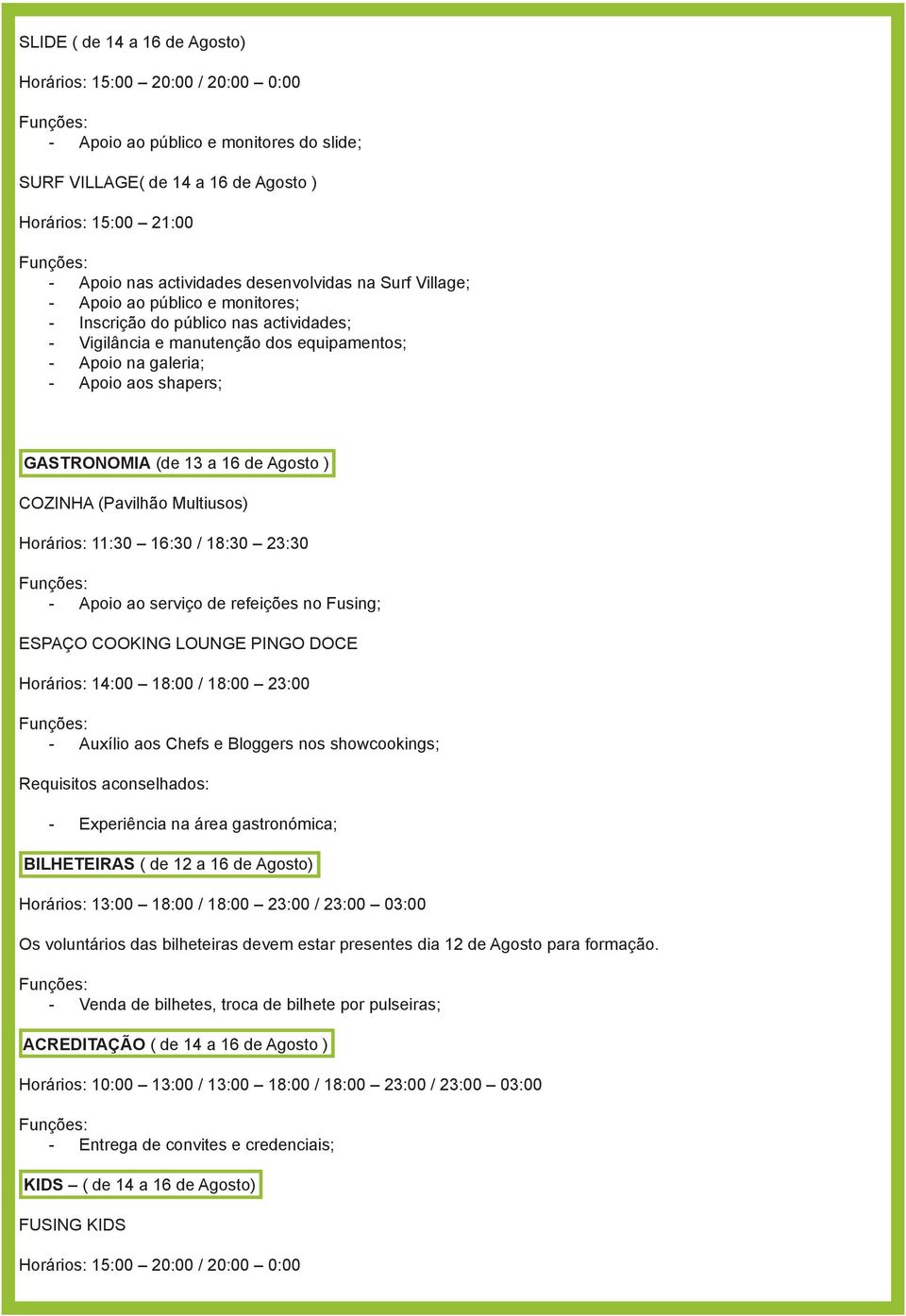 SLIDE ( de 14 a 16 de Agosto)

Horários: 15:00 – 20:00 / 20:00 – 0:00

Funções:
- Apoio ao público e monitores do slide;

SURF VILLAGE( de 14 a 16 de Agosto )

Horários: 15:00 – 21:00

Funções:
- Apoio nas actividades desenvolvidas na Surf Village;
- Apoio ao público e monitores;
- Inscrição do público nas actividades;
- Vigilância e manutenção dos equipamentos;
- Apoio na galeria;
- Apoio aos shapers;

GASTRONOMIA (de 13 a 16 de Agosto )

COZINHA (Pavilhão Multiusos)

Horários: 11:30 – 16:30 / 18:30 – 23:30

Funções:
- Apoio ao serviço de refeições no Fusing;

ESPAÇO COOKING LOUNGE PINGO DOCE

Horários: 14:00 – 18:00 / 18:00 – 23:00

Funções:
- Auxílio aos Chefs e Bloggers nos showcookings;

Requisitos aconselhados:

- Experiência na área gastronómica;

BILHETEIRAS ( de 12 a 16 de Agosto)

Horários: 13:00 – 18:00 / 18:00 – 23:00 / 23:00 – 03:00

Os voluntários das bilheteiras devem estar presentes dia 12 de Agosto para formação.

Funções:
- Venda de bilhetes, troca de bilhete por pulseiras;

ACREDITAÇÃO ( de 14 a 16 de Agosto )

Horários: 10:00 – 13:00 / 13:00 – 18:00 / 18:00 – 23:00 / 23:00 – 03:00

Funções:
- Entrega de convites e credenciais;

KIDS – ( de 14 a 16 de Agosto)

FUSING KIDS

Horários: 15:00 – 20:00 / 20:00 – 0:00